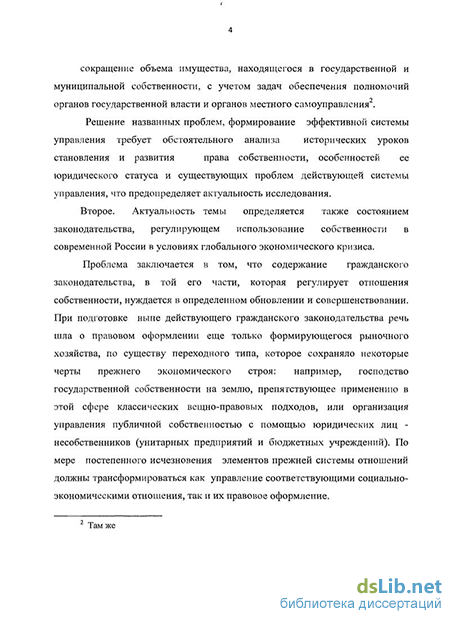 4

сокращение объема имущества, находящегося в государственной и муниципальной собственности, с учетом задач обеспечения полномочий органов государственной власти и органов местного самоуправления$^2$.

Решение названных проблем, формирование эффективной системы управления требует обстоятельного анализа исторических уроков становления и развития права собственности, особенностей ее юридического статуса и существующих проблем действующей системы управления, что предопределяет актуальность исследования.

Второе. Актуальность темы определяется также состоянием законодательства, регулирующем использование собственности в современной России в условиях глобального экономического кризиса.

Проблема заключается в том, что содержание гражданского законодательства, в той его части, которая регулирует отношения собственности, нуждается в определенном обновлении и совершенствовании. При подготовке ныне действующего гражданского законодательства речь шла о правовом оформлении еще только формирующегося рыночного хозяйства, по существу переходного типа, которое сохраняло некоторые черты прежнего экономического строя: например, господство государственной собственности на землю, препятствующее применению в этой сфере классических вещно-правовых подходов, или организация управления публичной собственностью с помощью юридических лиц - несобственников (унитарных предприятий и бюджетных учреждений). По мере постепенного исчезновения элементов прежней системы отношений должны трансформироваться как управление соответствующими социально-экономическими отношения, так и их правовое оформление.

$^2$ Там же

dsLib.net
библиотека диссертаций